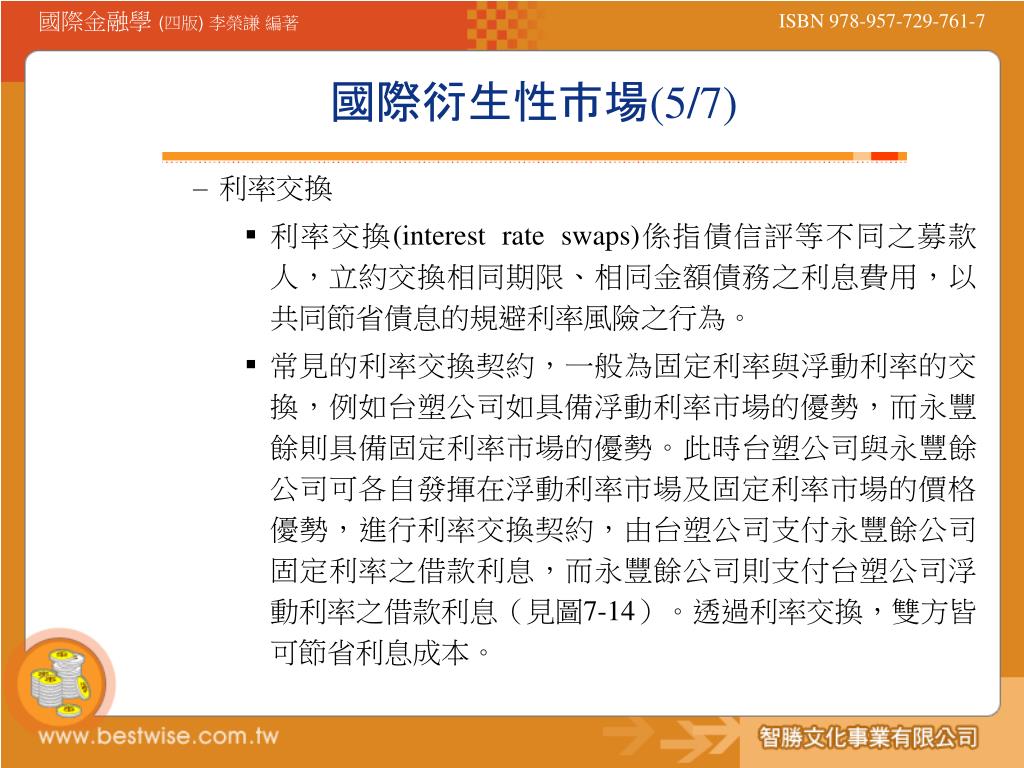 國際金融學 (四版) 李榮謙 編著

ISBN 978-957-729-761-7

國際衍生性市場(5/7)

– 利率交換

▪ 利率交換(interest rate swaps)係指債信評等不同之募款人，立約交換相同期限、相同金額債務之利息費用，以共同節省債息的規避利率風險之行為。

▪ 常見的利率交換契約，一般為固定利率與浮動利率的交換，例如台塑公司如具備浮動利率市場的優勢，而永豐餘則具備固定利率市場的優勢。此時台塑公司與永豐餘公司可各自發揮在浮動利率市場及固定利率市場的價格優勢，進行利率交換契約，由台塑公司支付永豐餘公司固定利率之借款利息，而永豐餘公司則支付台塑公司浮動利率之借款利息（見圖7-14）。透過利率交換，雙方皆可節省利息成本。

www.bestwise.com.tw

智勝文化事業有限公司